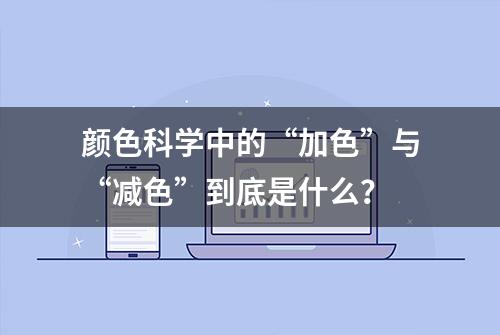 颜色科学中的“加色”与“减色”到底是什么？